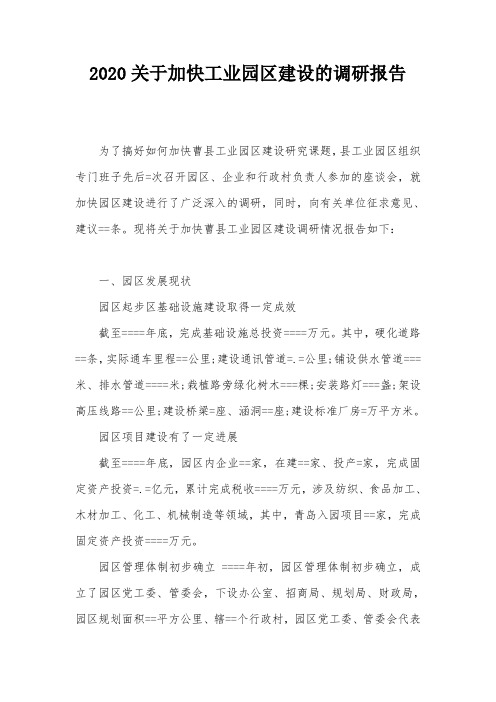 2020关于加快工业园区建设的调研报告

为了搞好如何加快曹县工业园区建设研究课题，县工业园区组织专门班子先后=次召开园区、企业和行政村负责人参加的座谈会，就加快园区建设进行了广泛深入的调研，同时，向有关单位征求意见、建议==条。现将关于加快曹县工业园区建设调研情况报告如下：

一、园区发展现状

园区起步区基础设施建设取得一定成效

截至====年底，完成基础设施总投资====万元。其中，硬化道路==条，实际通车里程==公里；建设通讯管道=.=公里；铺设供水管道===米、排水管道====米；栽植路旁绿化树木===棵；安装路灯===盏；架设高压线路==公里；建设桥梁=座、涵洞==座；建设标准厂房=万平方米。

园区项目建设有了一定进展

截至====年底，园区内企业==家，在建==家、投产=家，完成固定资产投资=.=亿元，累计完成税收====万元，涉及纺织、食品加工、木材加工、化工、机械制造等领域，其中，青岛入园项目==家，完成固定资产投资====万元。

园区管理体制初步确立 ====年初，园区管理体制初步确立，成立了园区党工委、管委会，下设办公室、招商局、规划局、财政局，园区规划面积==平方公里、辖==个行政村，园区党工委、管委会代表